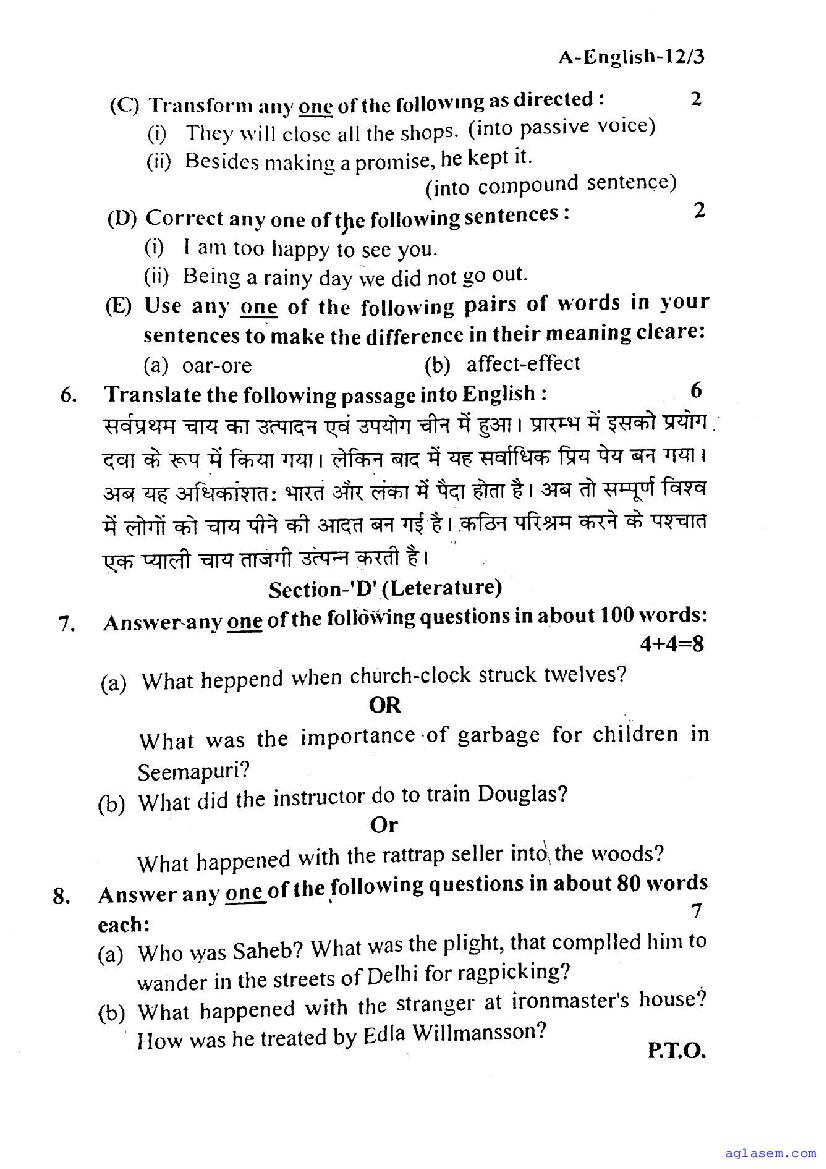 A-English-12/3

(C) Transform any one of the following as directed : 2
(i) They will close all the shops. (into passive voice)
(ii) Besides making a promise, he kept it. (into compound sentence)

(D) Correct any one of the following sentences : 2
(i) I am too happy to see you.
(ii) Being a rainy day we did not go out.

(E) Use any one of the following pairs of words in your sentences to make the difference in their meaning cleare:
(a) oar-ore (b) affect-effect

6. Translate the following passage into English : 6
सर्वप्रथम चाय का उत्पादन एवं उपयोग चीन में हुआ। प्रारम्भ में इसको प्रयोग दवा के रूप में किया गया। लेकिन बाद में यह सर्वाधिक प्रिय पेय बन गया। अब यह अधिकांशत: भारत और लंका में पैदा होता है। अब तो सम्पूर्ण विश्व में लोगों को चाय पीने की आदत बन गई है। कठिन परिश्रम करने के पश्चात एक प्याली चाय ताजगी उत्पन्न करती है।

Section-'D' (Leterature)

7. Answer any one of the following questions in about 100 words: 4+4=8
(a) What heppend when church-clock struck twelves?
OR
What was the importance of garbage for children in Seemapuri?
(b) What did the instructor do to train Douglas?
Or
What happened with the rattrap seller into the woods?

8. Answer any one of the following questions in about 80 words each: 7
(a) Who was Saheb? What was the plight, that complled him to wander in the streets of Delhi for ragpicking?
(b) What happened with the stranger at ironmaster's house? How was he treated by Edla Willmansson?

P.T.O.

aglasem.com